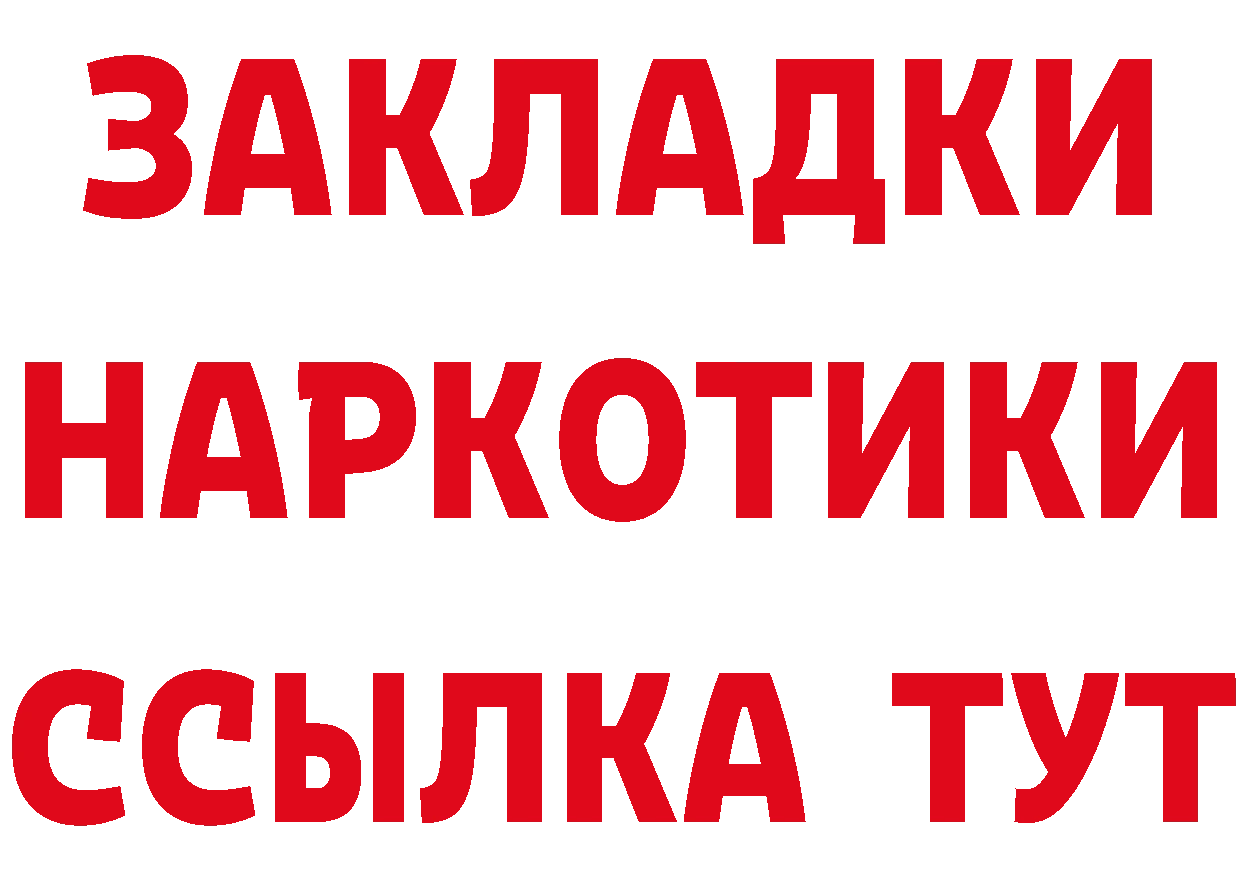 ЗАКЛАДКИ
НАРКОТИКИ
ССЫЛКА ТУТ